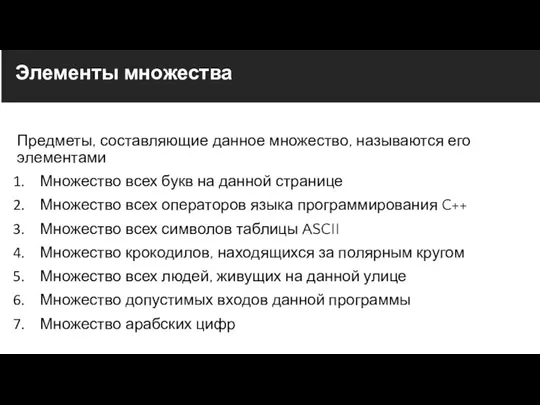 Элементы множества

Предметы, составляющие данное множество, называются его элементами

1. Множество всех букв на данной странице
2. Множество всех операторов языка программирования C++
3. Множество всех символов таблицы ASCII
4. Множество крокодилов, находящихся за полярным кругом
5. Множество всех людей, живущих на данной улице
6. Множество допустимых входов данной программы
7. Множество арабских цифр